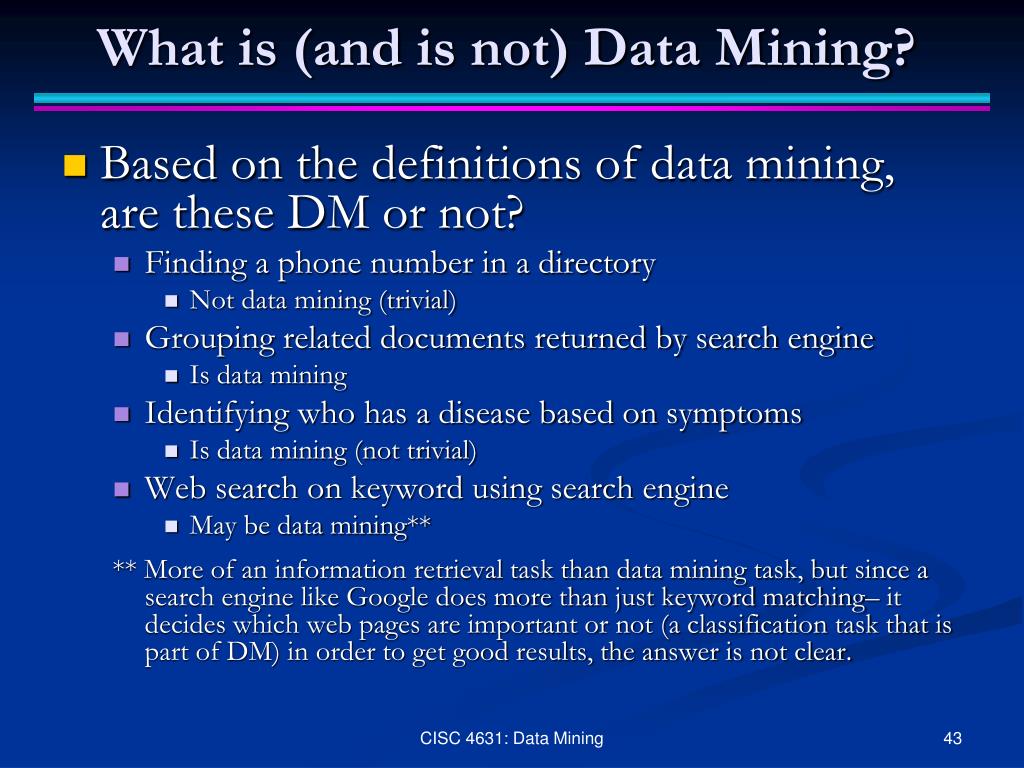 What is (and is not) Data Mining?

Based on the definitions of data mining, are these DM or not?

Finding a phone number in a directory

Not data mining (trivial)

Grouping related documents returned by search engine

Is data mining

Identifying who has a disease based on symptoms

Is data mining (not trivial)

Web search on keyword using search engine

May be data mining**

** More of an information retrieval task than data mining task, but since a search engine like Google does more than just keyword matching– it decides which web pages are important or not (a classification task that is part of DM) in order to get good results, the answer is not clear.

CISC 4631: Data Mining

43